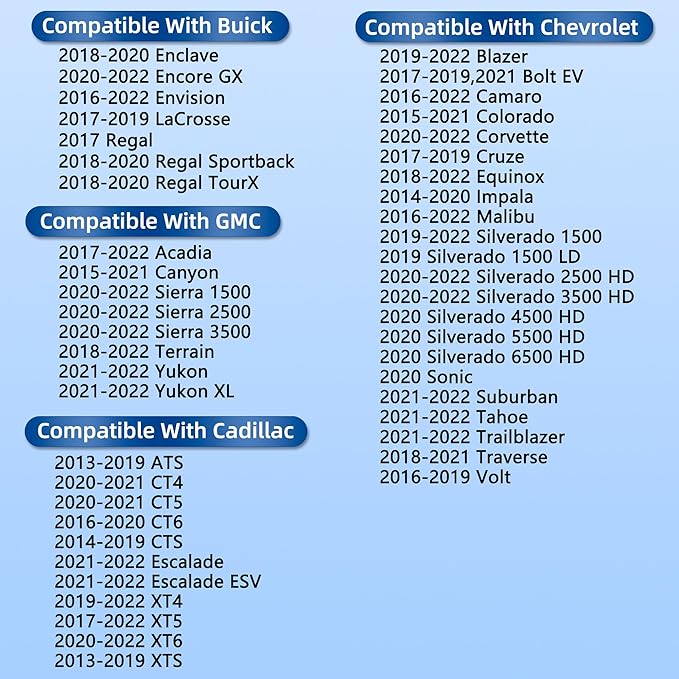 Compatible With Buick
2018-2020 Enclave
2020-2022 Encore GX
2016-2022 Envision
2017-2019 LaCrosse
2017 Regal
2018-2020 Regal Sportback
2018-2020 Regal TourX

Compatible With GMC
2017-2022 Acadia
2015-2021 Canyon
2020-2022 Sierra 1500
2020-2022 Sierra 2500
2020-2022 Sierra 3500
2018-2022 Terrain
2021-2022 Yukon
2021-2022 Yukon XL

Compatible With Cadillac
2013-2019 ATS
2020-2021 CT4
2020-2021 CT5
2016-2020 CT6
2014-2019 CTS
2021-2022 Escalade
2021-2022 Escalade ESV
2019-2022 XT4
2017-2022 XT5
2020-2022 XT6
2013-2019 XTS

Compatible With Chevrolet
2019-2022 Blazer
2017-2019,2021 Bolt EV
2016-2022 Camaro
2015-2021 Colorado
2020-2022 Corvette
2017-2019 Cruze
2018-2022 Equinox
2014-2020 Impala
2016-2022 Malibu
2019-2022 Silverado 1500
2019 Silverado 1500 LD
2020-2022 Silverado 2500 HD
2020-2022 Silverado 3500 HD
2020 Silverado 4500 HD
2020 Silverado 5500 HD
2020 Silverado 6500 HD
2020 Sonic
2021-2022 Suburban
2021-2022 Tahoe
2021-2022 Trailblazer
2018-2021 Traverse
2016-2019 Volt